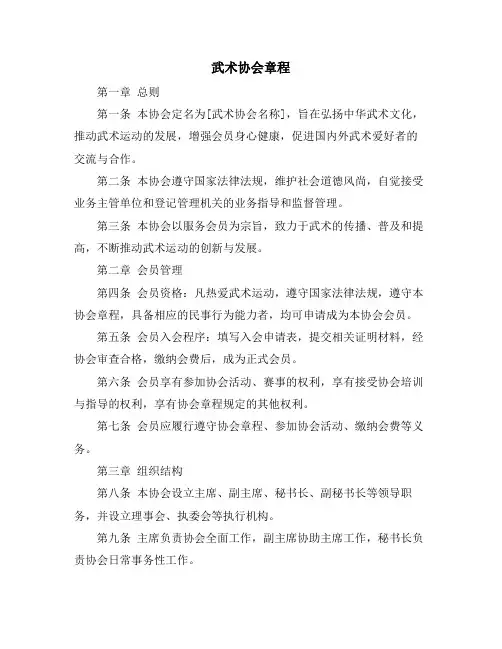 武术协会章程

第一章 总则

第一条 本协会定名为[武术协会名称]，旨在弘扬中华武术文化，推动武术运动的发展，增强会员身心健康，促进国内外武术爱好者的交流与合作。

第二条 本协会遵守国家法律法规，维护社会道德风尚，自觉接受业务主管单位和登记管理机关的业务指导和监督管理。

第三条 本协会以服务会员为宗旨，致力于武术的传播、普及和提高，不断推动武术运动的创新与发展。

第二章 会员管理

第四条 会员资格：凡热爱武术运动，遵守国家法律法规，遵守本协会章程，具备相应的民事行为能力者，均可申请成为本协会会员。

第五条 会员入会程序：填写入会申请表，提交相关证明材料，经协会审查合格，缴纳会费后，成为正式会员。

第六条 会员享有参加协会活动、赛事的权利，享有接受协会培训与指导的权利，享有协会章程规定的其他权利。

第七条 会员应履行遵守协会章程、参加协会活动、缴纳会费等义务。

第三章 组织结构

第八条 本协会设立主席、副主席、秘书长、副秘书长等领导职务，并设立理事会、执委会等执行机构。

第九条 主席负责协会全面工作，副主席协助主席工作，秘书长负责协会日常事务性工作。